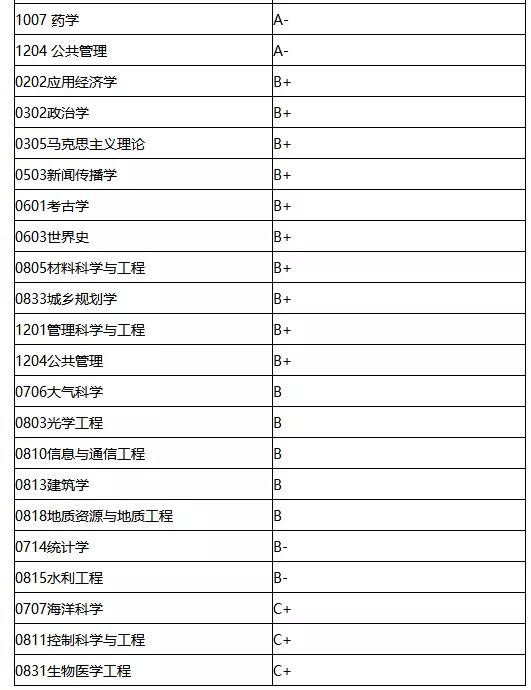 | | |
|---|---|
| 1007 药学 | A- |
| 1204 公共管理 | A- |
| 0202应用经济学 | B+ |
| 0302政治学 | B+ |
| 0305马克思主义理论 | B+ |
| 0503新闻传播学 | B+ |
| 0601考古学 | B+ |
| 0603世界史 | B+ |
| 0805材料科学与工程 | B+ |
| 0833城乡规划学 | B+ |
| 1201管理科学与工程 | B+ |
| 1204公共管理 | B+ |
| 0706大气科学 | B |
| 0803光学工程 | B |
| 0810信息与通信工程 | B |
| 0813建筑学 | B |
| 0818地质资源与地质工程 | B |
| 0714统计学 | B- |
| 0815水利工程 | B- |
| 0707海洋科学 | C+ |
| 0811控制科学与工程 | C+ |
| 0831生物医学工程 | C+ |